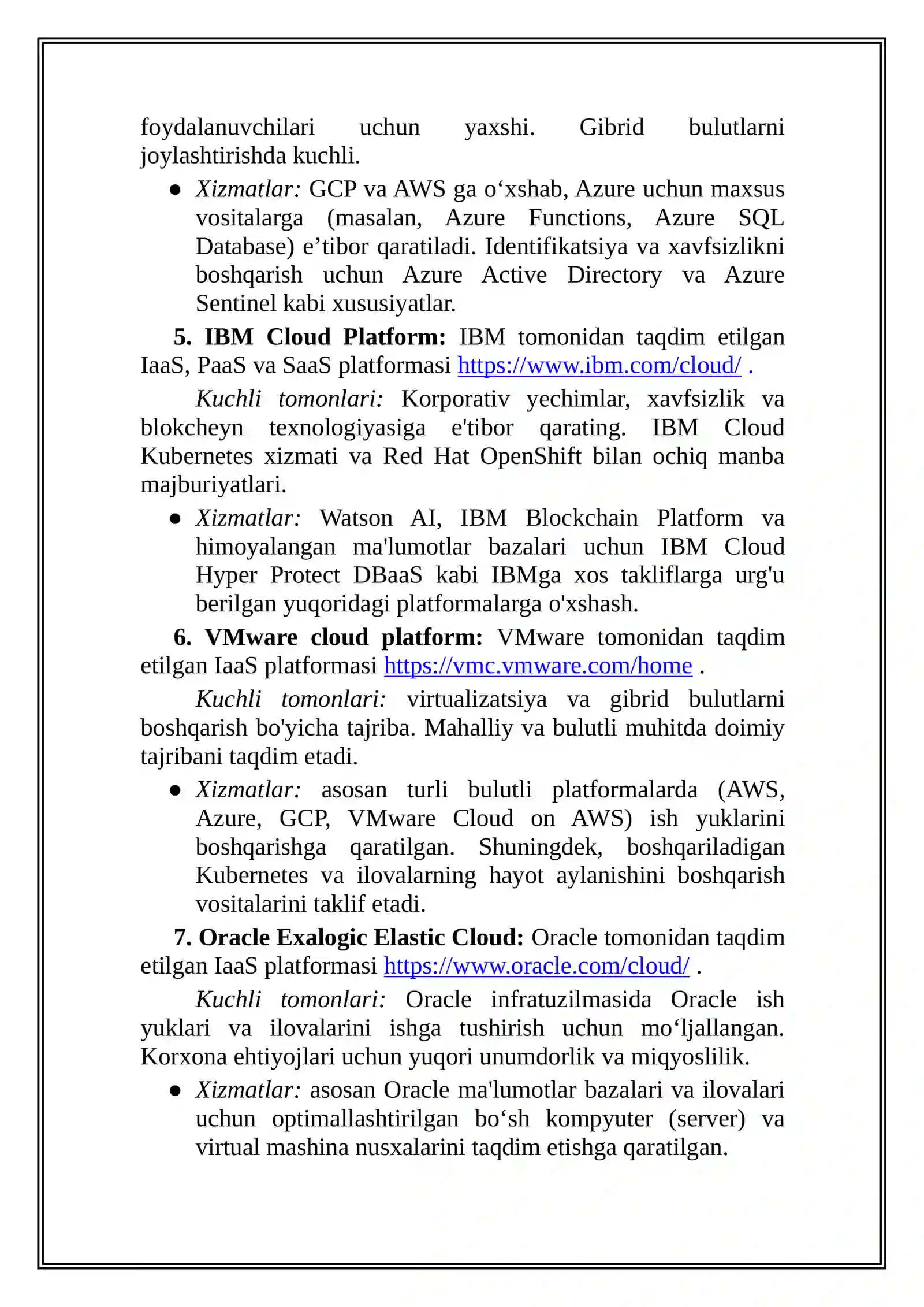 foydalanuvchilari uchun yaxshi. Gibrid bulutlarni joylashtirishda kuchli.

• Xizmatlar: GCP va AWS ga o'xshab, Azure uchun maxsus vositalarga (masalan, Azure Functions, Azure SQL Database) e'tibor qaratiladi. Identifikatsiya va xavfsizlikni boshqarish uchun Azure Active Directory va Azure Sentinel kabi xususiyatlar.

5. IBM Cloud Platform: IBM tomonidan taqdim etilgan IaaS, PaaS va SaaS platformasi https://www.ibm.com/cloud/ .

Kuchli tomonlari: Korporativ yechimlar, xavfsizlik va blokcheyn texnologiyasiga e'tibor qarating. IBM Cloud Kubernetes xizmati va Red Hat OpenShift bilan ochiq manba majburiyatlari.

• Xizmatlar: Watson AI, IBM Blockchain Platform va himoyalangan ma'lumotlar bazalari uchun IBM Cloud Hyper Protect DBaaS kabi IBMga xos takliflarga urg'u berilgan yuqoridagi platformalarga o'xshash.

6. VMware cloud platform: VMware tomonidan taqdim etilgan IaaS platformasi https://vmc.vmware.com/home .

Kuchli tomonlari: virtualizatsiya va gibrid bulutlarni boshqarish bo'yicha tajriba. Mahalliy va bulutli muhitda doimiy tajribani taqdim etadi.

• Xizmatlar: asosan turli bulutli platformalarda (AWS, Azure, GCP, VMware Cloud on AWS) ish yuklarini boshqarishga qaratilgan. Shuningdek, boshqariladigan Kubernetes va ilovalarning hayot aylanishini boshqarish vositalarini taklif etadi.

7. Oracle Exalogic Elastic Cloud: Oracle tomonidan taqdim etilgan IaaS platformasi https://www.oracle.com/cloud/ .

Kuchli tomonlari: Oracle infratuzilmasida Oracle ish yuklari va ilovalarini ishga tushirish uchun mo'ljallangan. Korxona ehtiyojlari uchun yuqori unumdorlik va miqyoslilik.

• Xizmatlar: asosan Oracle ma'lumotlar bazalari va ilovalari uchun optimallashtirilgan bo'sh kompyuter (server) va virtual mashina nusxalarini taqdim etishga qaratilgan.